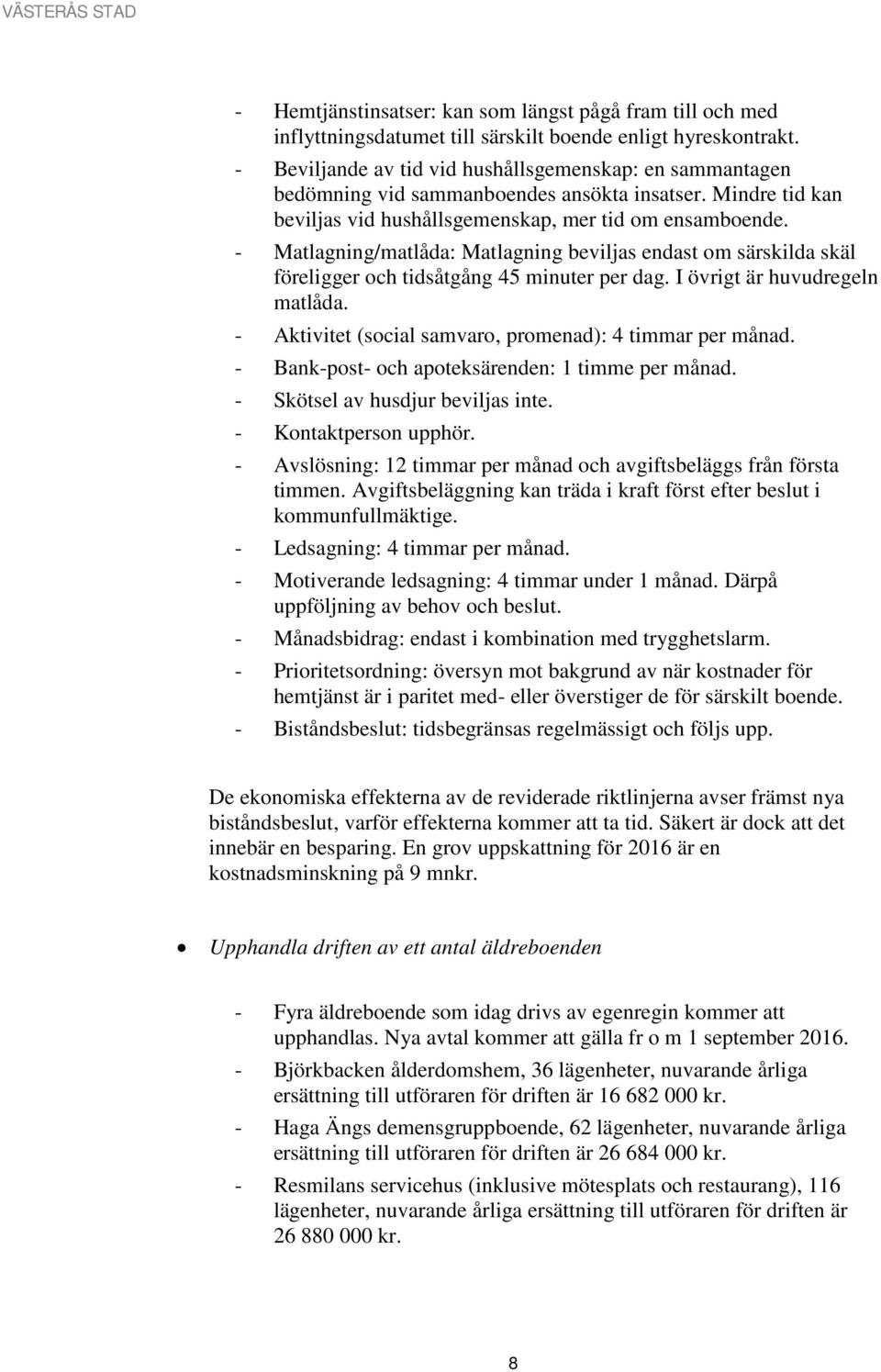 VÄSTERÅS STAD

- Hemtjänstinsatser: kan som längst pågå fram till och med inflyttningsdatumet till särskilt boende enligt hyreskontrakt.
- Beviljande av tid vid hushållsgemenskap: en sammantagen bedömning vid sammanboendes ansökta insatser. Mindre tid kan beviljas vid hushållsgemenskap, mer tid om ensamboende.
- Matlagning/matlåda: Matlagning beviljas endast om särskilda skäl föreligger och tidsåtgång 45 minuter per dag. I övrigt är huvudregeln matlåda.
- Aktivitet (social samvaro, promenad): 4 timmar per månad.
- Bank-post- och apoteksärenden: 1 timme per månad.
- Skötsel av husdjur beviljas inte.
- Kontaktperson upphör.
- Avslösning: 12 timmar per månad och avgiftsbeläggs från första timmen. Avgiftsbeläggning kan träda i kraft först efter beslut i kommunfullmäktige.
- Ledsagning: 4 timmar per månad.
- Motiverande ledsagning: 4 timmar under 1 månad. Därpå uppföljning av behov och beslut.
- Månadsbidrag: endast i kombination med trygghetslarm.
- Prioritetsordning: översyn mot bakgrund av när kostnader för hemtjänst är i paritet med- eller överstiger de för särskilt boende.
- Biståndsbeslut: tidsbegränsas regelmässigt och följs upp.

De ekonomiska effekterna av de reviderade riktlinjerna avser främst nya biståndsbeslut, varför effekterna kommer att ta tid. Säkert är dock att det innebär en besparing. En grov uppskattning för 2016 är en kostnadsminskning på 9 mnkr.

• Upphandla driften av ett antal äldreboenden

- Fyra äldreboende som idag drivs av egenregin kommer att upphandlas. Nya avtal kommer att gälla fr o m 1 september 2016.
- Björkbacken ålderdomshem, 36 lägenheter, nuvarande årliga ersättning till utföraren för driften är 16 682 000 kr.
- Haga Ängs demensgruppboende, 62 lägenheter, nuvarande årliga ersättning till utföraren för driften är 26 684 000 kr.
- Resmilans servicehus (inklusive mötesplats och restaurang), 116 lägenheter, nuvarande årliga ersättning till utföraren för driften är 26 880 000 kr.

8